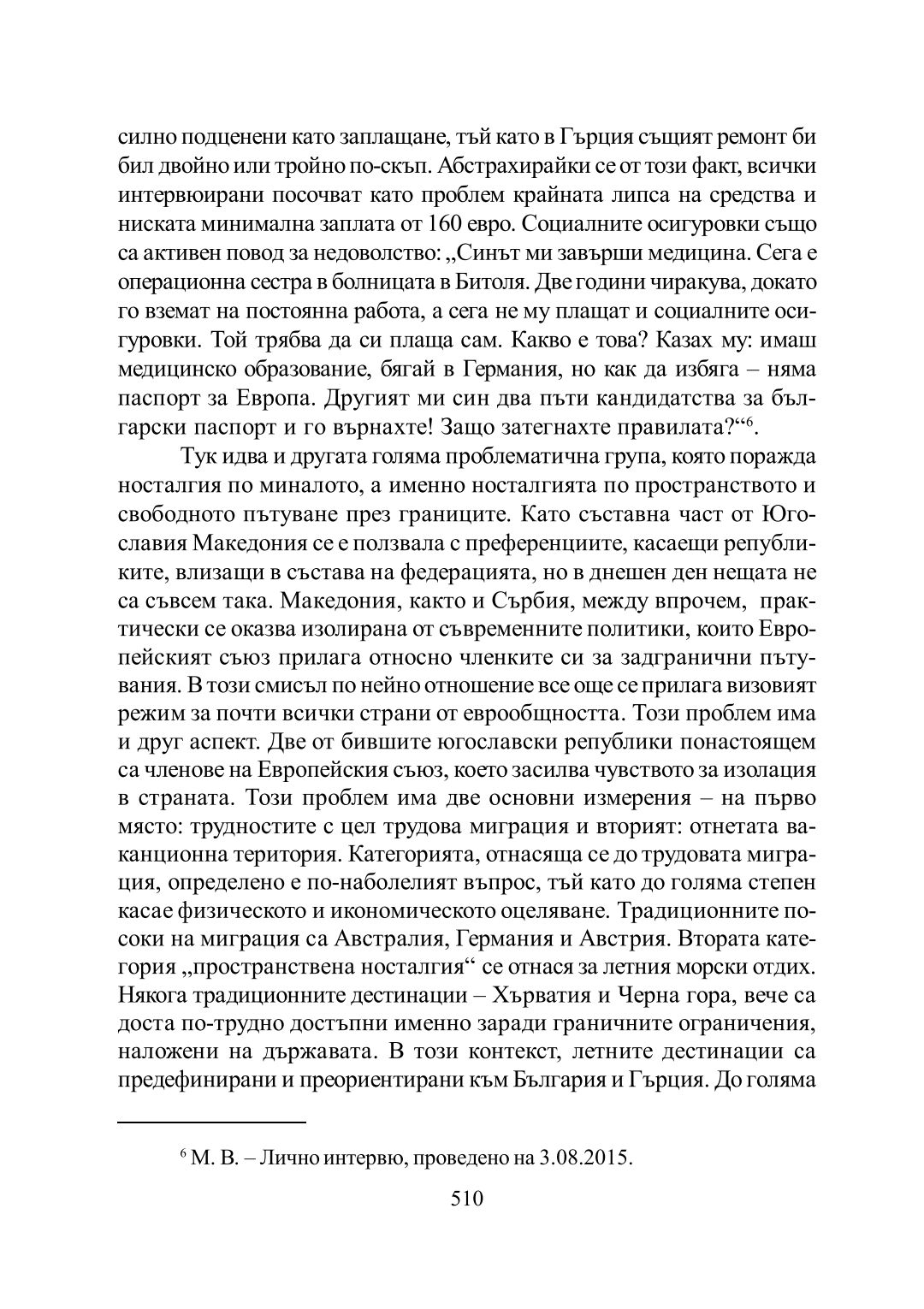 силно подценени като заплащане, тъй като в Гърция същият ремонт би бил двойно или тройно по-скъп. Абстрахирайки се от този факт, всички интервюирани посочват като проблем крайната липса на средства и ниската минимална заплата от 160 евро. Социалните осигуровки също са активен повод за недоволство: „Синът ми завърши медицина. Сега е операционна сестра в болницата в Битоля. Две години чиракува, докато го вземат на постоянна работа, а сега не му плащат и социалните осигуровки. Той трябва да си плаща сам. Какво е това? Казах му: имаш медицинско образование, бягай в Германия, но как да избяга – няма паспорт за Европа. Другият ми син два пъти кандидатства за български паспорт и го върнахте! Защо затегнахте правилата?“$^6$.

Тук идва и другата голяма проблематична група, която поражда носталгия по миналото, а именно носталгията по пространството и свободното пътуване през границите. Като съставна част от Югославия Македония се е ползвала с преференциите, касаещи републиките, влизащи в състава на федерацията, но в днешен ден нещата не са съвсем така. Македония, както и Сърбия, между впрочем, практически се оказва изолирана от съвременните политики, които Европейският съюз прилага относно членките си за задгранични пътувания. В този смисъл по нейно отношение все още се прилага визовият режим за почти всички страни от еврообщността. Този проблем има и друг аспект. Две от бившите югославски републики понастоящем са членове на Европейския съюз, което засилва чувството за изолация в страната. Този проблем има две основни измерения – на първо място: трудностите с цел трудова миграция и вторият: отнетата ваканционна територия. Категорията, отнасяща се до трудовата миграция, определено е по-наболелият въпрос, тъй като до голяма степен касае физическото и икономическото оцеляване. Традиционните посоки на миграция са Австралия, Германия и Австрия. Втората категория „пространствена носталгия“ се отнася за летния морски отдих. Някога традиционните дестинации – Хърватия и Черна гора, вече са доста по-трудно достъпни именно заради граничните ограничения, наложени на държавата. В този контекст, летните дестинации са предефинирани и преориентирани към България и Гърция. До голяма

$^6$ М. В. – Лично интервю, проведено на 3.08.2015.

510